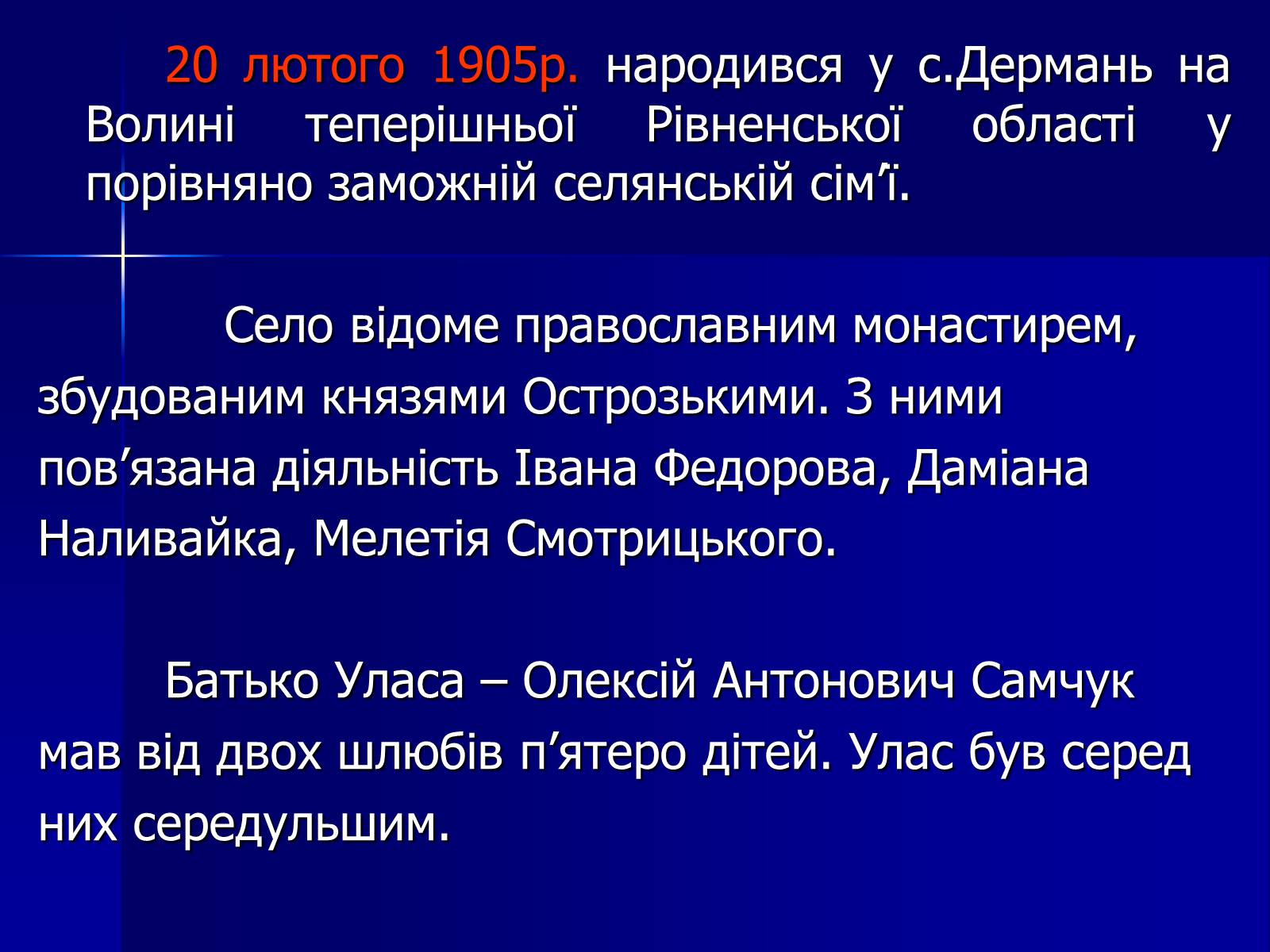 20 лютого 1905р. народився у с.Дермань на Волині теперішньої Рівненської області у порівняно заможній селянській сім’ї.

Село відоме православним монастирем, збудованим князями Острозькими. З ними пов’язана діяльність Івана Федорова, Даміана Наливайка, Мелетія Смотрицького.

Батько Уласа – Олексій Антонович Самчук мав від двох шлюбів п’ятеро дітей. Улас був серед них середульшим.